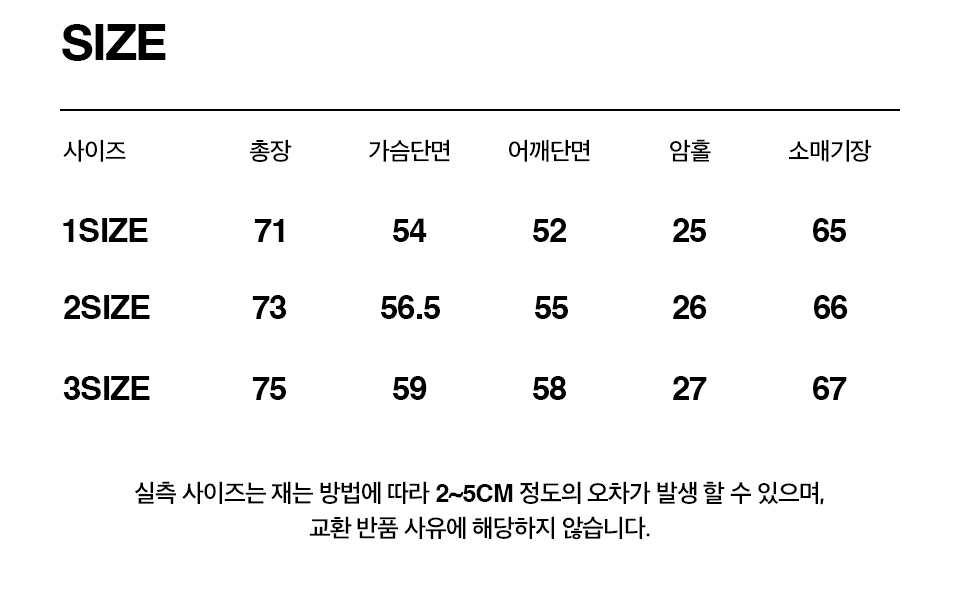 SIZE

| 사이즈 | 총장 | 가슴단면 | 어깨단면 | 암홀 | 소매기장 |
|---|---|---|---|---|---|
| 1SIZE | 71 | 54 | 52 | 25 | 65 |
| 2SIZE | 73 | 56.5 | 55 | 26 | 66 |
| 3SIZE | 75 | 59 | 58 | 27 | 67 |

실측 사이즈는 재는 방법에 따라 2~5CM 정도의 오차가 발생 할 수 있으며,
교환 반품 사유에 해당하지 않습니다.